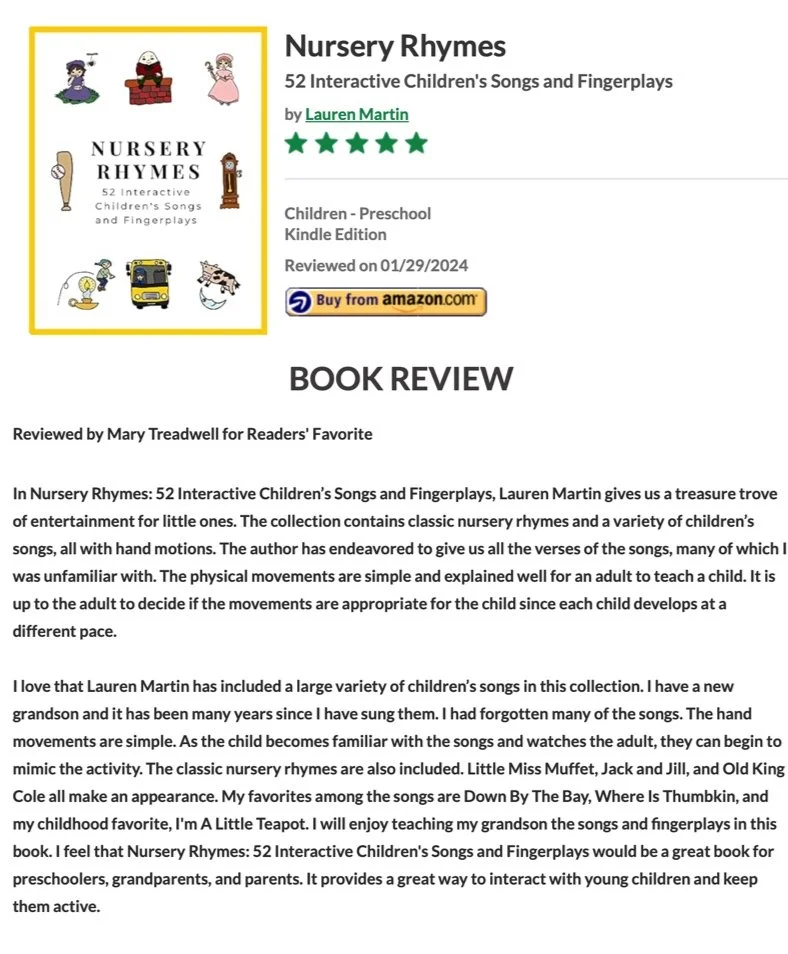 NURSERY RHYMES
52 Interactive Children's Songs and Fingerplays

Nursery Rhymes
52 Interactive Children's Songs and Fingerplays
by Lauren Martin

Children - Preschool
Kindle Edition
Reviewed on 01/29/2024
Buy from amazon.com

BOOK REVIEW

Reviewed by Mary Treadwell for Readers' Favorite

In Nursery Rhymes: 52 Interactive Children's Songs and Fingerplays, Lauren Martin gives us a treasure trove of entertainment for little ones. The collection contains classic nursery rhymes and a variety of children's songs, all with hand motions. The author has endeavored to give us all the verses of the songs, many of which I was unfamiliar with. The physical movements are simple and explained well for an adult to teach a child. It is up to the adult to decide if the movements are appropriate for the child since each child develops at a different pace.

I love that Lauren Martin has included a large variety of children's songs in this collection. I have a new grandson and it has been many years since I have sung them. I had forgotten many of the songs. The hand movements are simple. As the child becomes familiar with the songs and watches the adult, they can begin to mimic the activity. The classic nursery rhymes are also included. Little Miss Muffet, Jack and Jill, and Old King Cole all make an appearance. My favorites among the songs are Down By The Bay, Where Is Thumbkin, and my childhood favorite, I'm A Little Teapot. I will enjoy teaching my grandson the songs and fingerplays in this book. I feel that Nursery Rhymes: 52 Interactive Children's Songs and Fingerplays would be a great book for preschoolers, grandparents, and parents. It provides a great way to interact with young children and keep them active.